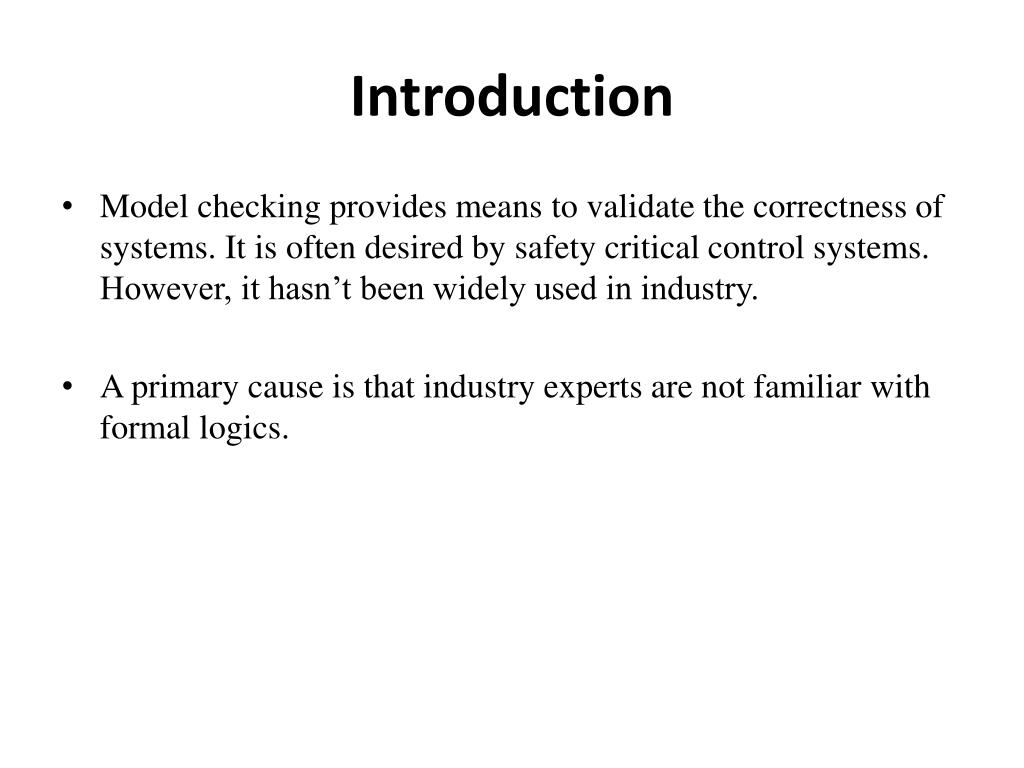 Introduction

• Model checking provides means to validate the correctness of systems. It is often desired by safety critical control systems. However, it hasn’t been widely used in industry.

• A primary cause is that industry experts are not familiar with formal logics.